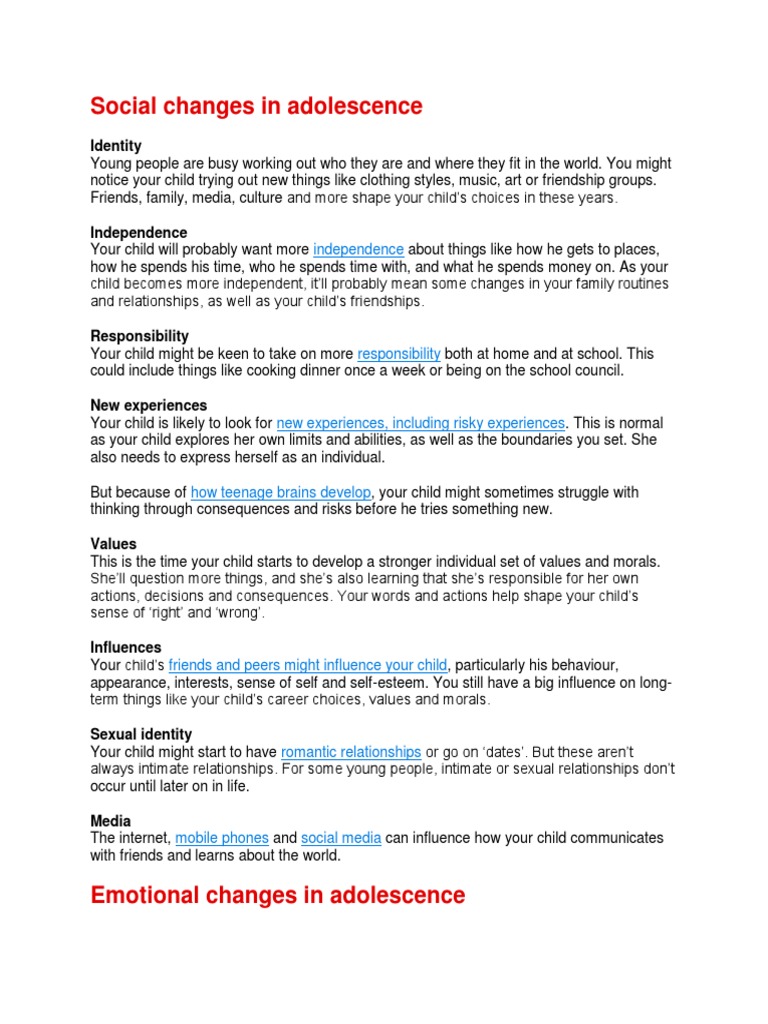 Social changes in adolescence

Identity
Young people are busy working out who they are and where they fit in the world. You might notice your child trying out new things like clothing styles, music, art or friendship groups. Friends, family, media, culture and more shape your child's choices in these years.

Independence
Your child will probably want more independence about things like how he gets to places, how he spends his time, who he spends time with, and what he spends money on. As your child becomes more independent, it'll probably mean some changes in your family routines and relationships, as well as your child's friendships.

Responsibility
Your child might be keen to take on more responsibility both at home and at school. This could include things like cooking dinner once a week or being on the school council.

New experiences
Your child is likely to look for new experiences, including risky experiences. This is normal as your child explores her own limits and abilities, as well as the boundaries you set. She also needs to express herself as an individual.

But because of how teenage brains develop, your child might sometimes struggle with thinking through consequences and risks before he tries something new.

Values
This is the time your child starts to develop a stronger individual set of values and morals. She'll question more things, and she's also learning that she's responsible for her own actions, decisions and consequences. Your words and actions help shape your child's sense of 'right' and 'wrong'.

Influences
Your child's friends and peers might influence your child, particularly his behaviour, appearance, interests, sense of self and self-esteem. You still have a big influence on long-term things like your child's career choices, values and morals.

Sexual identity
Your child might start to have romantic relationships or go on 'dates'. But these aren't always intimate relationships. For some young people, intimate or sexual relationships don't occur until later on in life.

Media
The internet, mobile phones and social media can influence how your child communicates with friends and learns about the world.

Emotional changes in adolescence